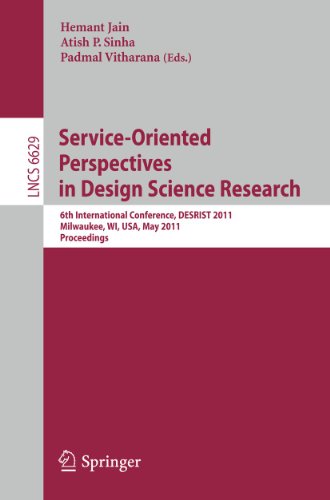 Hemant Jain
Atish P. Sinha
Padmal Vitharana (Eds.)

LNCS 6629

Service-Oriented Perspectives in Design Science Research

6th International Conference, DESRIST 2011
Milwaukee, WI, USA, May 2011
Proceedings

Springer